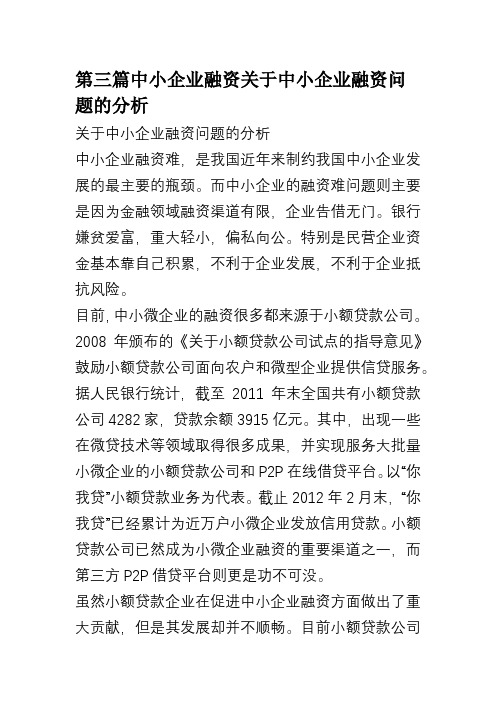 第三篇中小企业融资关于中小企业融资问题的分析

关于中小企业融资问题的分析

中小企业融资难，是我国近年来制约我国中小企业发展的最主要的瓶颈。而中小企业的融资难问题则主要是因为金融领域融资渠道有限，企业告借无门。银行嫌贫爱富，重大轻小，偏私向公。特别是民营企业资金基本靠自己积累，不利于企业发展，不利于企业抵抗风险。

目前，中小微企业的融资很多都来源于小额贷款公司。2008 年颁布的《关于小额贷款公司试点的指导意见》鼓励小额贷款公司面向农户和微型企业提供信贷服务。据人民银行统计，截至 2011 年末全国共有小额贷款公司 4282 家，贷款余额 3915 亿元。其中，出现一些在微贷技术等领域取得很多成果，并实现服务大批量小微企业的小额贷款公司和 P2P 在线借贷平台。以“你我贷”小额贷款业务为代表。截止 2012 年 2 月末，“你我贷”已经累计为近万户小微企业发放信用贷款。小额贷款公司已然成为小微企业融资的重要渠道之一，而第三方 P2P 借贷平台则更是功不可没。

虽然小额贷款企业在促进中小企业融资方面做出了重大贡献，但是其发展却并不顺畅。目前小额贷款公司